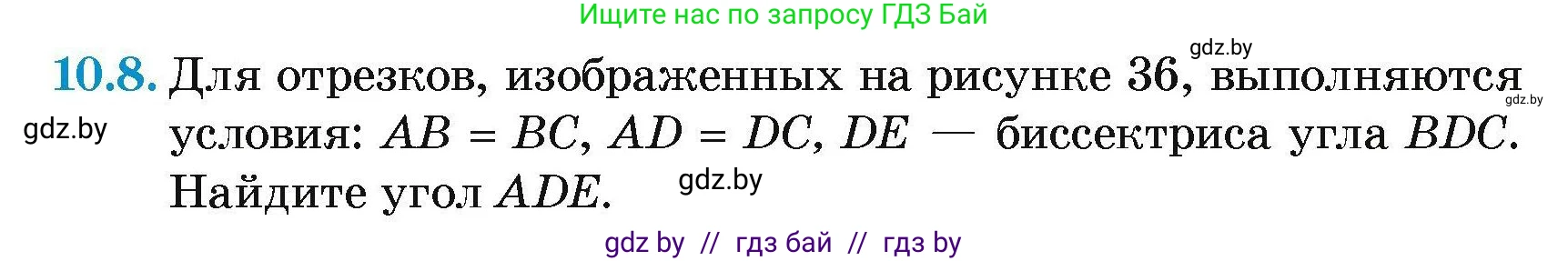 Ищите нас по запросу ГДЗ Бай

gdz.by

10.8. Для отрезков, изображенных на рисунке 36, выполняются условия: $AB = BC$, $AD = DC$, $DE$ — биссектриса угла $BDC$. Найдите угол $ADE$.

gdz.by

gdz.by

gdz.by

gdz by // гдз бай // гдз by